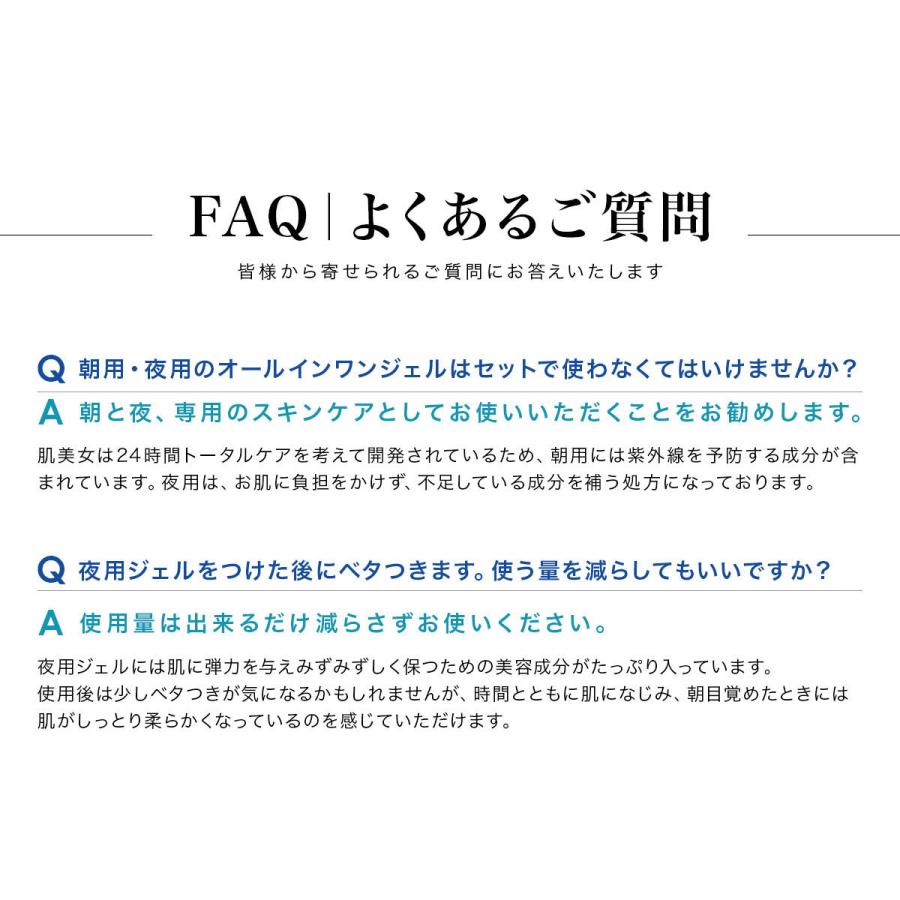 FAQ | よくあるご質問

皆様から寄せられるご質問にお答えいたします

Q 朝用・夜用のオールインワンジェルはセットで使わなくてはいけませんか？

A 朝と夜、専用のスキンケアとしてお使いいただくことをお勧めします。

肌美女は24時間トータルケアを考えて開発されているため、朝用には紫外線を予防する成分が含まれています。夜用は、お肌に負担をかけず、不足している成分を補う処方になっております。

Q 夜用ジェルをつけた後にベタつきます。使う量を減らしてもいいですか？

A 使用量は出来るだけ減らさずお使いください。

夜用ジェルには肌に弾力を与えみずみずしく保つための美容成分がたっぷり入っています。
使用後は少しベタつきが気になるかもしれませんが、時間とともに肌になじみ、朝目覚めたときには肌がしっとり柔らかくなっているのを感じていただけます。